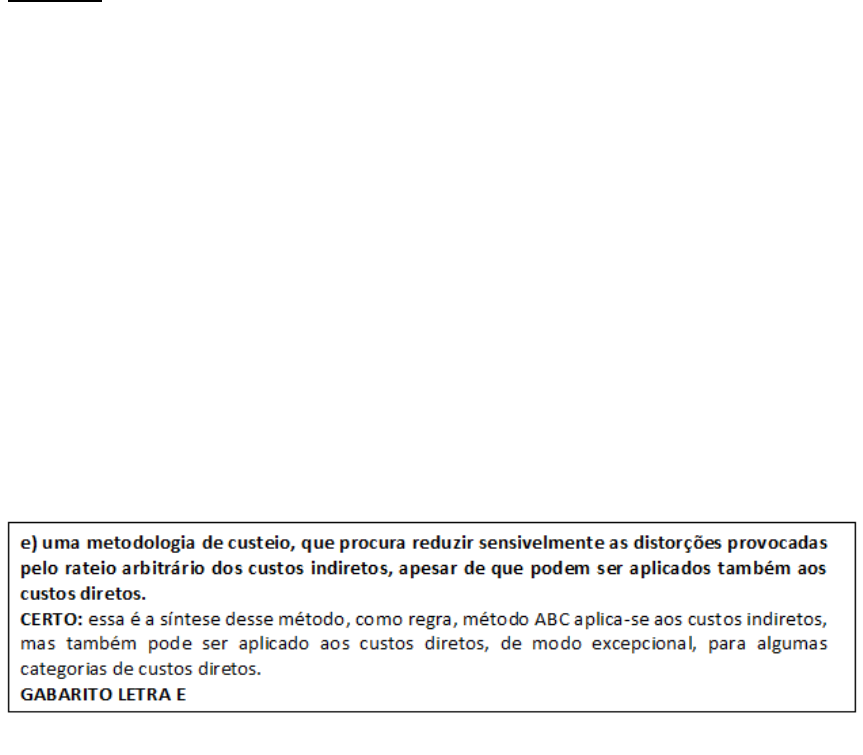 e) uma metodologia de custeio, que procura reduzir sensivelmente as distorções provocadas pelo rateio arbitrário dos custos indiretos, apesar de que podem ser aplicados também aos custos diretos.
CERTO: essa é a síntese desse método, como regra, método ABC aplica-se aos custos indiretos, mas também pode ser aplicado aos custos diretos, de modo excepcional, para algumas categorias de custos diretos.
GABARITO LETRA E